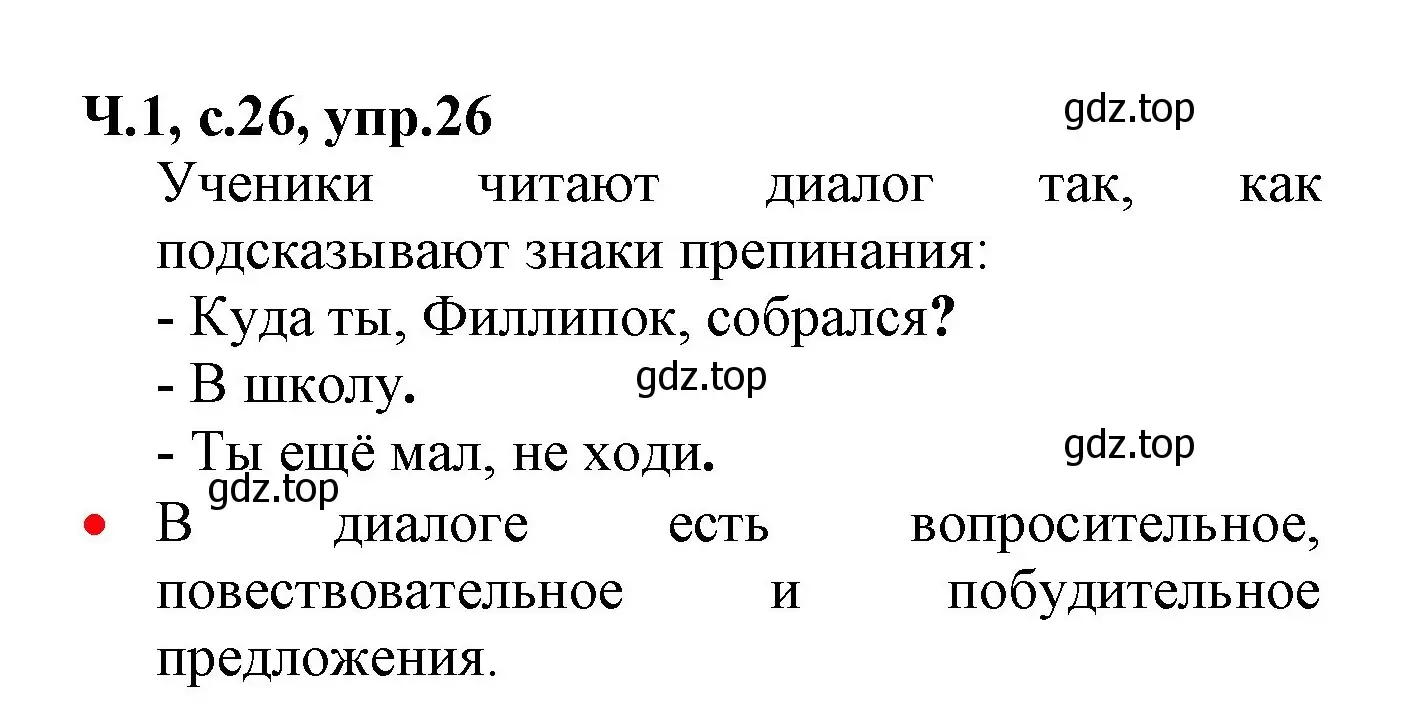 Ч.1, с.26, упр.26

gdz.top

Ученики читают диалог так, как подсказывают знаки препинания:
- Куда ты, Филлипок, собрался?
- В школу.

gdz.top

- Ты ещё мал, не ходи.

gdz.top

gdz.top

• В диалоге есть вопросительное, повествовательное и побудительное предложения.